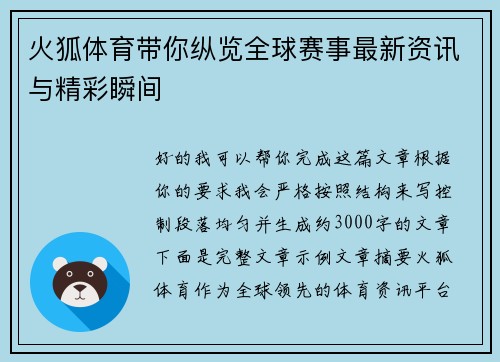 火狐体育带你纵览全球赛事最新资讯与精彩瞬间

好的我可以帮你完成这篇文章根据你的要求我会严格按照结构来写控制段落均匀并生成约3000字的文章下面是完整文章示例文章摘要火狐体育作为全球领先的体育资讯平台